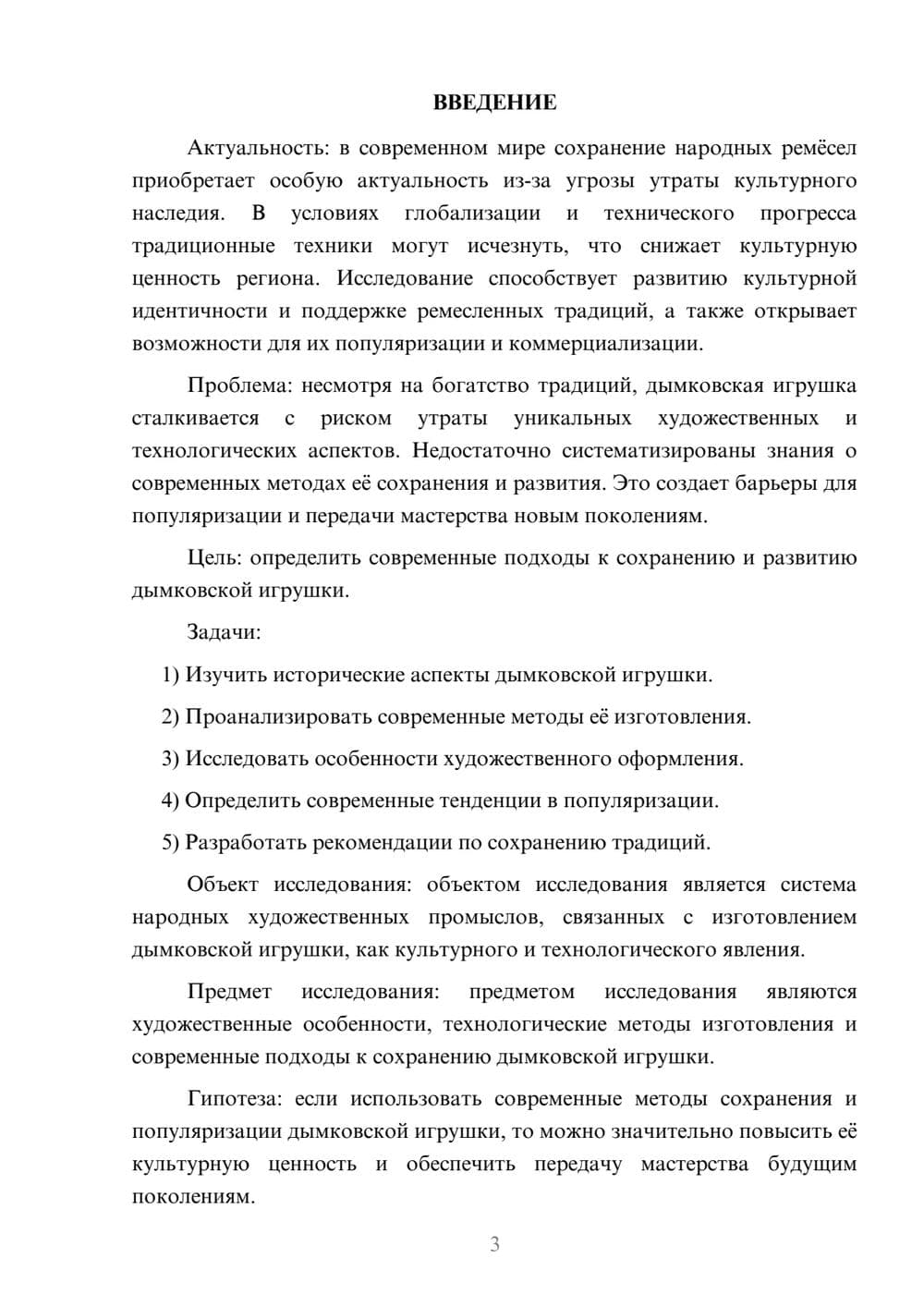 ВВЕДЕНИЕ

Актуальность: в современном мире сохранение народных ремёсел приобретает особую актуальность из-за угрозы утраты культурного наследия. В условиях глобализации и технического прогресса традиционные техники могут исчезнуть, что снижает культурную ценность региона. Исследование способствует развитию культурной идентичности и поддержке ремесленных традиций, а также открывает возможности для их популяризации и коммерциализации.

Проблема: несмотря на богатство традиций, дымковская игрушка сталкивается с риском утраты уникальных художественных и технологических аспектов. Недостаточно систематизированы знания о современных методах её сохранения и развития. Это создает барьеры для популяризации и передачи мастерства новым поколениям.

Цель: определить современные подходы к сохранению и развитию дымковской игрушки.

Задачи:

1) Изучить исторические аспекты дымковской игрушки.

2) Проанализировать современные методы её изготовления.

3) Исследовать особенности художественного оформления.

4) Определить современные тенденции в популяризации.

5) Разработать рекомендации по сохранению традиций.

Объект исследования: объектом исследования является система народных художественных промыслов, связанных с изготовлением дымковской игрушки, как культурного и технологического явления.

Предмет исследования: предметом исследования являются художественные особенности, технологические методы изготовления и современные подходы к сохранению дымковской игрушки.

Гипотеза: если использовать современные методы сохранения и популяризации дымковской игрушки, то можно значительно повысить её культурную ценность и обеспечить передачу мастерства будущим поколениям.

3